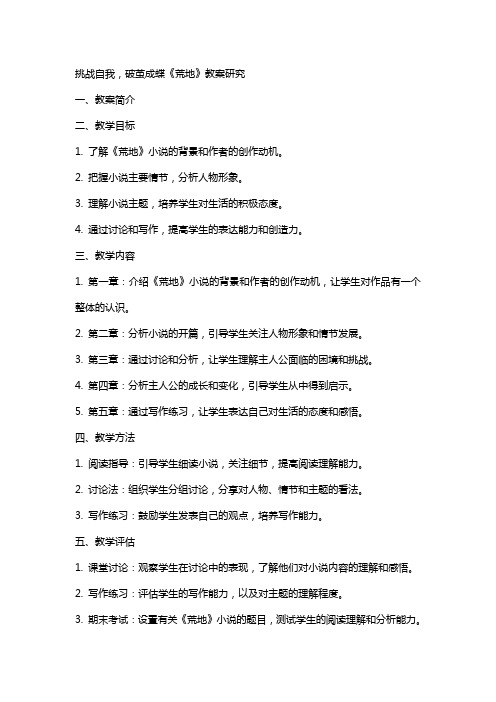 挑战自我，破茧成蝶《荒地》教案研究

一、教案简介

二、教学目标

1. 了解《荒地》小说的背景和作者的创作动机。

2. 把握小说主要情节，分析人物形象。

3. 理解小说主题，培养学生对生活的积极态度。

4. 通过讨论和写作，提高学生的表达能力和创造力。

三、教学内容

1. 第一章：介绍《荒地》小说的背景和作者的创作动机，让学生对作品有一个整体的认识。

2. 第二章：分析小说的开篇，引导学生关注人物形象和情节发展。

3. 第三章：通过讨论和分析，让学生理解主人公面临的困境和挑战。

4. 第四章：分析主人公的成长和变化，引导学生从中得到启示。

5. 第五章：通过写作练习，让学生表达自己对生活的态度和感悟。

四、教学方法

1. 阅读指导：引导学生细读小说，关注细节，提高阅读理解能力。

2. 讨论法：组织学生分组讨论，分享对人物、情节和主题的看法。

3. 写作练习：鼓励学生发表自己的观点，培养写作能力。

五、教学评估

1. 课堂讨论：观察学生在讨论中的表现，了解他们对小说内容的理解和感悟。

2. 写作练习：评估学生的写作能力，以及对主题的理解程度。

3. 期末考试：设置有关《荒地》小说的题目，测试学生的阅读理解和分析能力。